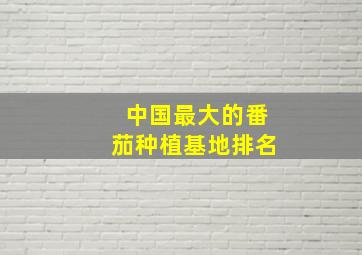 中国最大的番茄种植基地排名